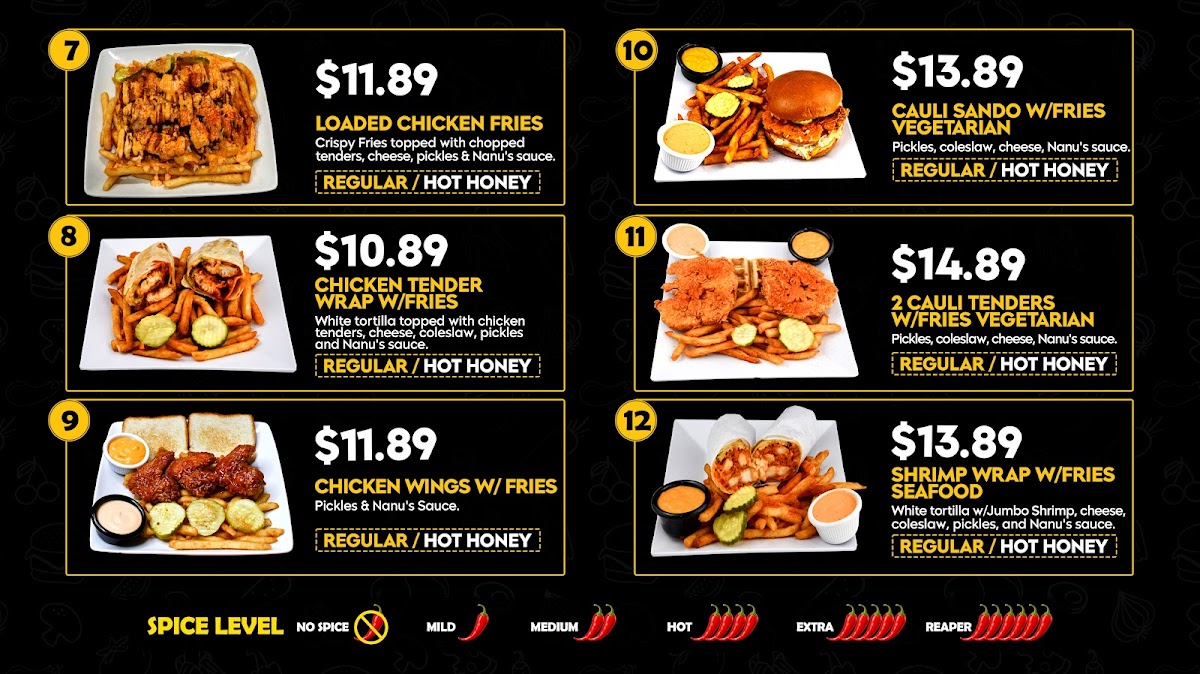 7

$11.89

LOADED CHICKEN FRIES

Crispy Fries topped with chopped tenders, cheese, pickles & Nanu's sauce.

REGULAR / HOT HONEY

8

$10.89

CHICKEN TENDER WRAP W/FRIES

White tortilla topped with chicken tenders, cheese, coleslaw, pickles and Nanu's sauce.

REGULAR / HOT HONEY

9

$11.89

CHICKEN WINGS W/ FRIES

Pickles & Nanu's Sauce.

REGULAR / HOT HONEY

10

$13.89

CAULI SANDO W/FRIES VEGETARIAN

Pickles, coleslaw, cheese, Nanu's sauce.

REGULAR / HOT HONEY

11

$14.89

2 CAULI TENDERS W/FRIES VEGETARIAN

Pickles, coleslaw, cheese, Nanu's sauce.

REGULAR / HOT HONEY

12

$13.89

SHRIMP WRAP W/FRIES SEAFOOD

White tortilla w/Jumbo Shrimp, cheese, coleslaw, pickles, and Nanu's sauce.

REGULAR / HOT HONEY

SPICE LEVEL NO SPICE MILD MEDIUM HOT EXTRA REAPER